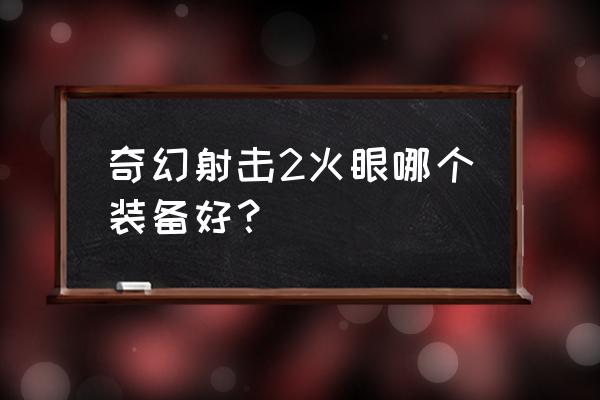 奇幻射击2火眼哪个装备好？